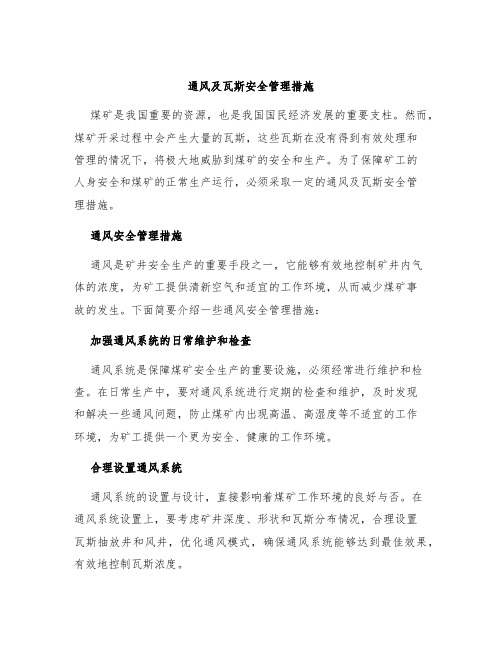 通风及瓦斯安全管理措施

煤矿是我国重要的资源，也是我国国民经济发展的重要支柱。然而，煤矿开采过程中会产生大量的瓦斯，这些瓦斯在没有得到有效处理和管理的情况下，将极大地威胁到煤矿的安全和生产。为了保障矿工的人身安全和煤矿的正常生产运行，必须采取一定的通风及瓦斯安全管理措施。

通风安全管理措施

通风是矿井安全生产的重要手段之一，它能够有效地控制矿井内气体的浓度，为矿工提供清新空气和适宜的工作环境，从而减少煤矿事故的发生。下面简要介绍一些通风安全管理措施：

加强通风系统的日常维护和检查

通风系统是保障煤矿安全生产的重要设施，必须经常进行维护和检查。在日常生产中，要对通风系统进行定期的检查和维护，及时发现和解决一些通风问题，防止煤矿内出现高温、高湿度等不适宜的工作环境，为矿工提供一个更为安全、健康的工作环境。

合理设置通风系统

通风系统的设置与设计，直接影响着煤矿工作环境的良好与否。在通风系统设置上，要考虑矿井深度、形状和瓦斯分布情况，合理设置瓦斯抽放井和风井，优化通风模式，确保通风系统能够达到最佳效果，有效地控制瓦斯浓度。